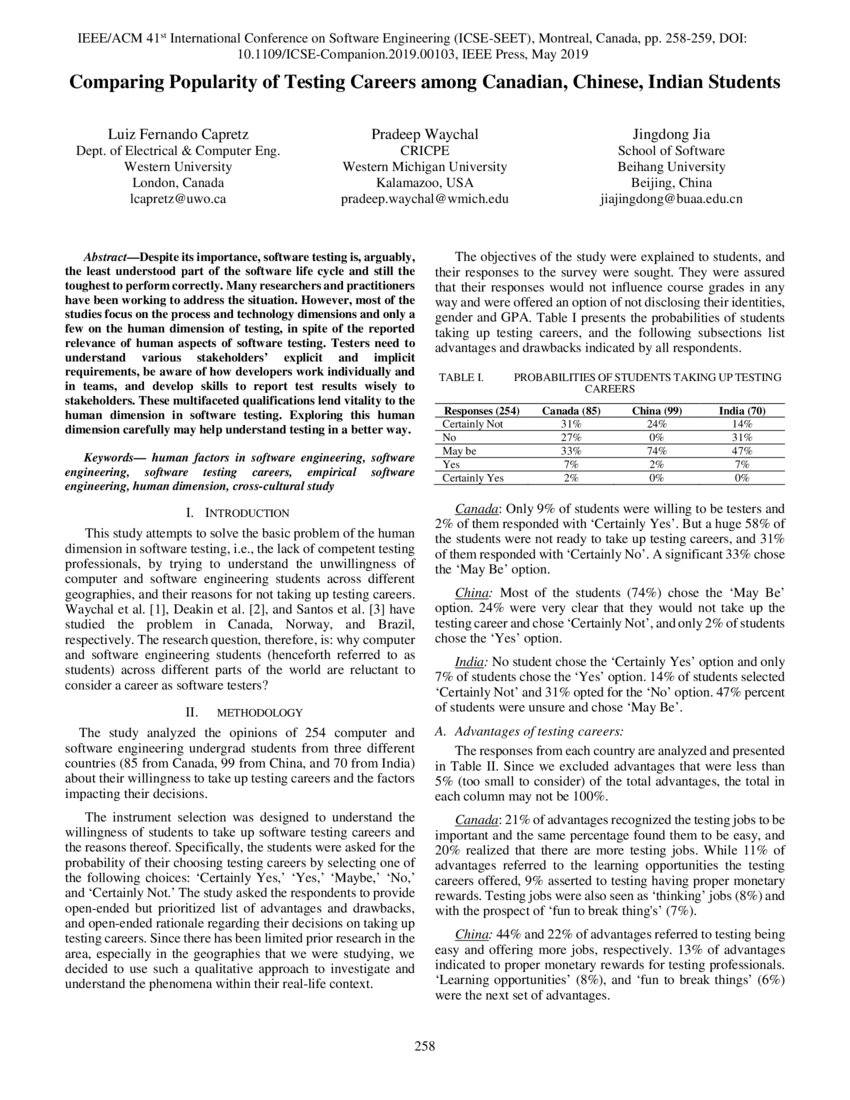 IEEE/ACM 41$^{st}$ International Conference on Software Engineering (ICSE-SEET), Montreal, Canada, pp. 258-259, DOI: 10.1109/ICSE-Companion.2019.00103, IEEE Press, May 2019

Comparing Popularity of Testing Careers among Canadian, Chinese, Indian Students

Luiz Fernando Capretz
Dept. of Electrical & Computer Eng.
Western University
London, Canada
lcapretz@uwo.ca

Pradeep Waychal
CRICPE
Western Michigan University
Kalamazoo, USA
pradeep.waychal@wmich.edu

Jingdong Jia
School of Software
Beihang University
Beijing, China
jiajingdong@buaa.edu.cn

Abstract—Despite its importance, software testing is, arguably, the least understood part of the software life cycle and still the toughest to perform correctly. Many researchers and practitioners have been working to address the situation. However, most of the studies focus on the process and technology dimensions and only a few on the human dimension of testing, in spite of the reported relevance of human aspects of software testing. Testers need to understand various stakeholders' explicit and implicit requirements, be aware of how developers work individually and in teams, and develop skills to report test results wisely to stakeholders. These multifaceted qualifications lend vitality to the human dimension in software testing. Exploring this human dimension carefully may help understand testing in a better way.

Keywords— human factors in software engineering, software engineering, software testing careers, empirical software engineering, human dimension, cross-cultural study

I. INTRODUCTION

This study attempts to solve the basic problem of the human dimension in software testing, i.e., the lack of competent testing professionals, by trying to understand the unwillingness of computer and software engineering students across different geographies, and their reasons for not taking up testing careers. Waychal et al. [1], Deakin et al. [2], and Santos et al. [3] have studied the problem in Canada, Norway, and Brazil, respectively. The research question, therefore, is: why computer and software engineering students (henceforth referred to as students) across different parts of the world are reluctant to consider a career as software testers?

II. METHODOLOGY

The study analyzed the opinions of 254 computer and software engineering undergrad students from three different countries (85 from Canada, 99 from China, and 70 from India) about their willingness to take up testing careers and the factors impacting their decisions.

The instrument selection was designed to understand the willingness of students to take up software testing careers and the reasons thereof. Specifically, the students were asked for the probability of their choosing testing careers by selecting one of the following choices: 'Certainly Yes,' 'Yes,' 'Maybe,' 'No,' and 'Certainly Not.' The study asked the respondents to provide open-ended but prioritized list of advantages and drawbacks, and open-ended rationale regarding their decisions on taking up testing careers. Since there has been limited prior research in the area, especially in the geographies that we were studying, we decided to use such a qualitative approach to investigate and understand the phenomena within their real-life context.

The objectives of the study were explained to students, and their responses to the survey were sought. They were assured that their responses would not influence course grades in any way and were offered an option of not disclosing their identities, gender and GPA. Table I presents the probabilities of students taking up testing careers, and the following subsections list advantages and drawbacks indicated by all respondents.

TABLE I. PROBABILITIES OF STUDENTS TAKING UP TESTING CAREERS

| Responses (254) | Canada (85) | China (99) | India (70) |
|---|---|---|---|
| Certainly Not | 31% | 24% | 14% |
| No | 27% | 0% | 31% |
| May be | 33% | 74% | 47% |
| Yes | 7% | 2% | 7% |
| Certainly Yes | 2% | 0% | 0% |

Canada: Only 9% of students were willing to be testers and 2% of them responded with 'Certainly Yes'. But a huge 58% of the students were not ready to take up testing careers, and 31% of them responded with 'Certainly No'. A significant 33% chose the 'May Be' option.

China: Most of the students (74%) chose the 'May Be' option. 24% were very clear that they would not take up the testing career and chose 'Certainly Not', and only 2% of students chose the 'Yes' option.

India: No student chose the 'Certainly Yes' option and only 7% of students chose the 'Yes' option. 14% of students selected 'Certainly Not' and 31% opted for the 'No' option. 47% percent of students were unsure and chose 'May Be'.

A. Advantages of testing careers:

The responses from each country are analyzed and presented in Table II. Since we excluded advantages that were less than 5% (too small to consider) of the total advantages, the total in each column may not be 100%.

Canada: 21% of advantages recognized the testing jobs to be important and the same percentage found them to be easy, and 20% realized that there are more testing jobs. While 11% of advantages referred to the learning opportunities the testing careers offered, 9% asserted to testing having proper monetary rewards. Testing jobs were also seen as 'thinking' jobs (8%) and with the prospect of 'fun to break thing's' (7%).

China: 44% and 22% of advantages referred to testing being easy and offering more jobs, respectively. 13% of advantages indicated to proper monetary rewards for testing professionals. 'Learning opportunities' (8%), and 'fun to break things' (6%) were the next set of advantages.

258